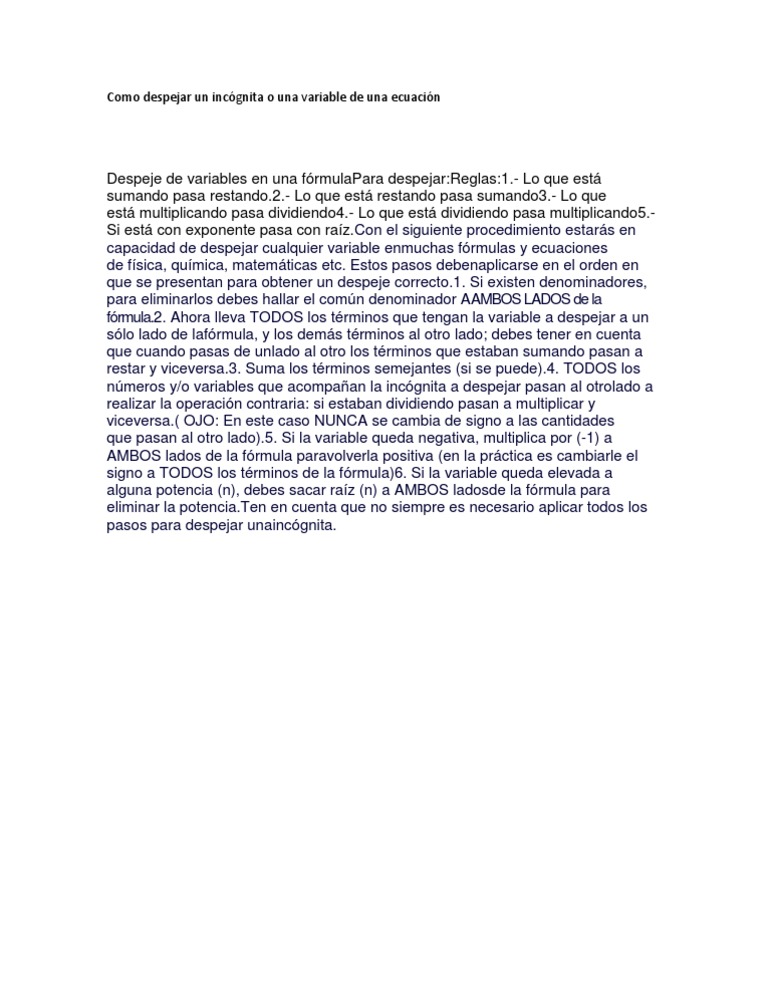 Como despejar un incógnita o una variable de una ecuación

Despeje de variables en una fórmulaPara despejar:Reglas:1.- Lo que está sumando pasa restando.2.- Lo que está restando pasa sumando3.- Lo que está multiplicando pasa dividiendo4.- Lo que está dividiendo pasa multiplicando5.- Si está con exponente pasa con raíz.Con el siguiente procedimiento estarás en capacidad de despejar cualquier variable enmuchas fórmulas y ecuaciones de física, química, matemáticas etc. Estos pasos debenaplicarse en el orden en que se presentan para obtener un despeje correcto.1. Si existen denominadores, para eliminarlos debes hallar el común denominador AAMBOS LADOS de la fórmula.2. Ahora lleva TODOS los términos que tengan la variable a despejar a un sólo lado de lafórmula, y los demás términos al otro lado; debes tener en cuenta que cuando pasas de unlado al otro los términos que estaban sumando pasan a restar y viceversa.3. Suma los términos semejantes (si se puede).4. TODOS los números y/o variables que acompañan la incógnita a despejar pasan al otrolado a realizar la operación contraria: si estaban dividiendo pasan a multiplicar y viceversa.( OJO: En este caso NUNCA se cambia de signo a las cantidades que pasan al otro lado).5. Si la variable queda negativa, multiplica por (-1) a AMBOS lados de la fórmula paravolverla positiva (en la práctica es cambiarle el signo a TODOS los términos de la fórmula)6. Si la variable queda elevada a alguna potencia (n), debes sacar raíz (n) a AMBOS ladosde la fórmula para eliminar la potencia.Ten en cuenta que no siempre es necesario aplicar todos los pasos para despejar unaincógnita.